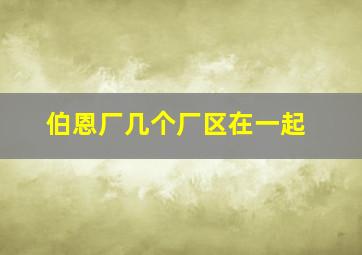 伯恩厂几个厂区在一起